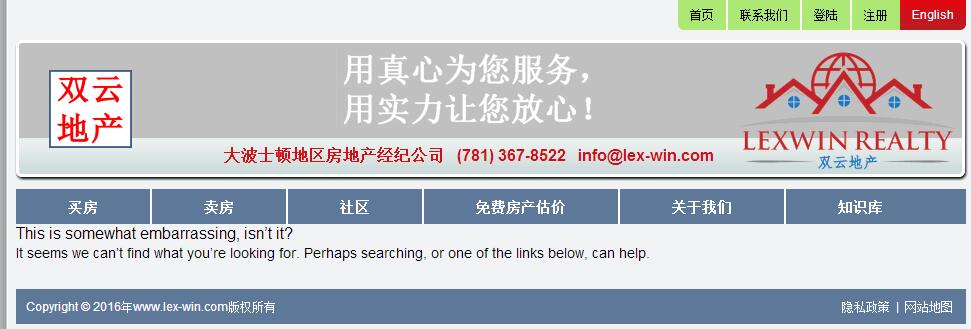 首页 联系我们 登陆 注册 English

双云地产

用真心为您服务，
用实力让您放心！

大波士顿地区房地产经纪公司 (781) 367-8522 info@lex-win.com

LEXWIN REALTY
双云地产

买房 卖房 社区 免费房产估价 关于我们 知识库

This is somewhat embarrassing, isn't it?

It seems we can't find what you're looking for. Perhaps searching, or one of the links below, can help.

Copyright © 2016年www.lex-win.com版权所有

隐私政策 | 网站地图